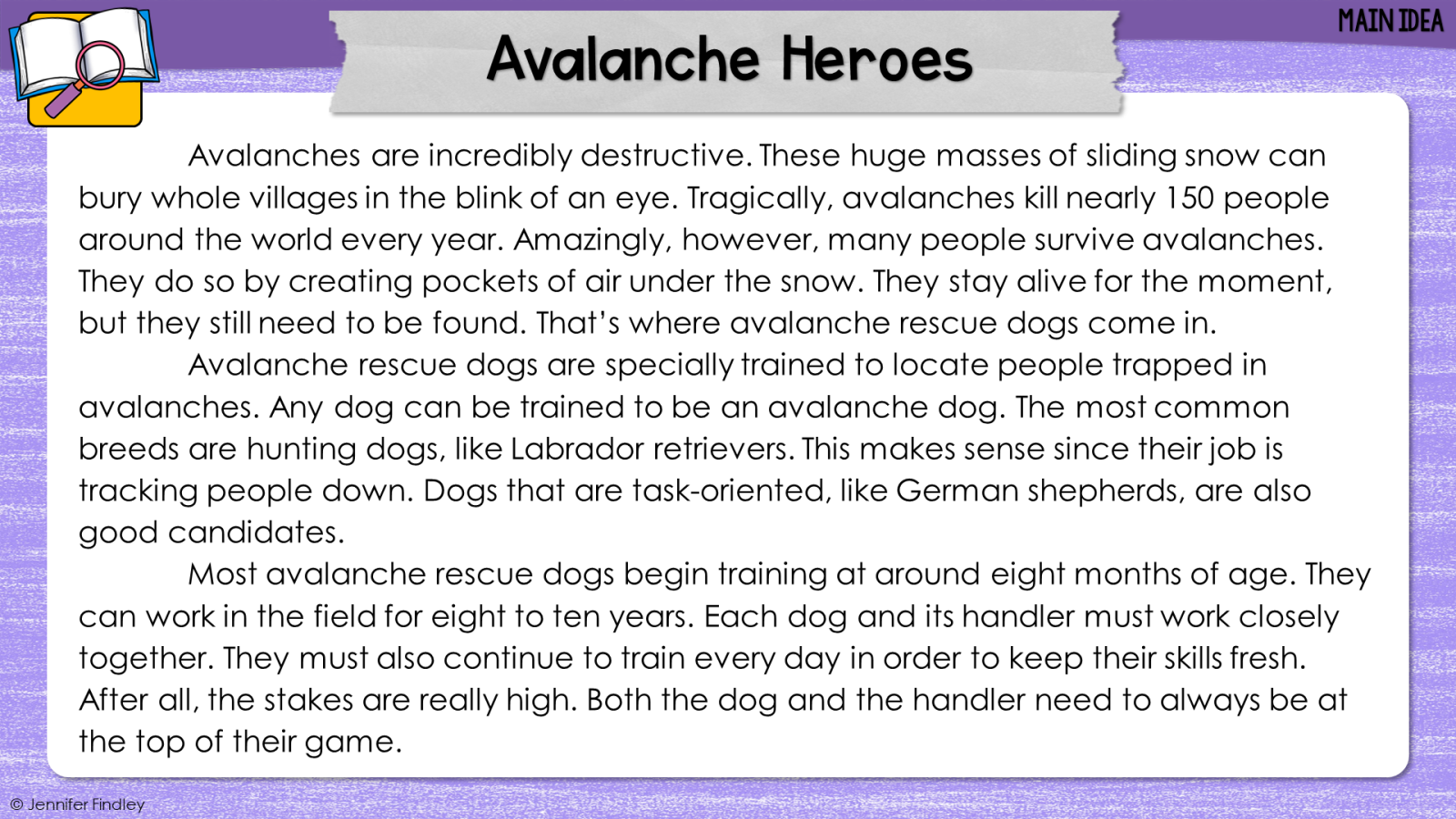 MAIN IDEA

Avalanche Heroes

Avalanches are incredibly destructive. These huge masses of sliding snow can bury whole villages in the blink of an eye. Tragically, avalanches kill nearly 150 people around the world every year. Amazingly, however, many people survive avalanches. They do so by creating pockets of air under the snow. They stay alive for the moment, but they still need to be found. That's where avalanche rescue dogs come in.

Avalanche rescue dogs are specially trained to locate people trapped in avalanches. Any dog can be trained to be an avalanche dog. The most common breeds are hunting dogs, like Labrador retrievers. This makes sense since their job is tracking people down. Dogs that are task-oriented, like German shepherds, are also good candidates.

Most avalanche rescue dogs begin training at around eight months of age. They can work in the field for eight to ten years. Each dog and its handler must work closely together. They must also continue to train every day in order to keep their skills fresh. After all, the stakes are really high. Both the dog and the handler need to always be at the top of their game.

© Jennifer Findley